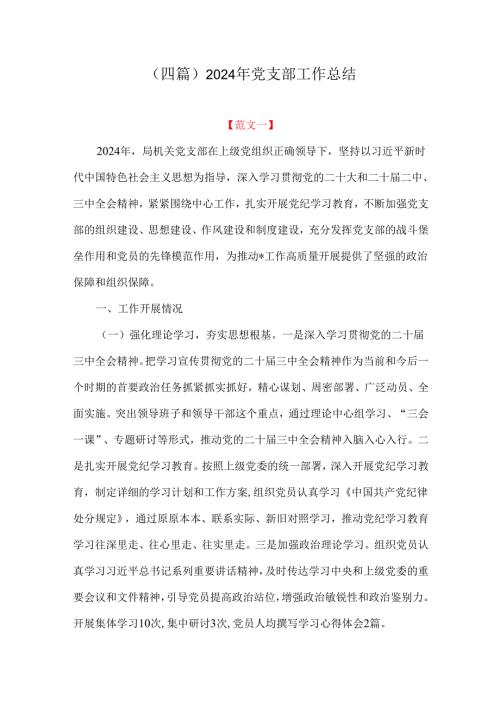 （四篇）2024年党支部工作总结

【范文一】

2024年，局机关党支部在上级党组织正确领导下，坚持以习近平新时代中国特色社会主义思想为指导，深入学习贯彻党的二十大和二十届二中、三中全会精神，紧紧围绕中心工作，扎实开展党纪学习教育，不断加强党支部的组织建设、思想建设、作风建设和制度建设，充分发挥党支部的战斗堡垒作用和党员的先锋模范作用，为推动*工作高质量开展提供了坚强的政治保障和组织保障。

一、工作开展情况

（一）强化理论学习，夯实思想根基。一是深入学习贯彻党的二十届三中全会精神。把学习宣传贯彻党的二十届三中全会精神作为当前和今后一个时期的首要政治任务抓紧抓实抓好，精心谋划、周密部署、广泛动员、全面实施。突出领导班子和领导干部这个重点，通过理论中心组学习、“三会一课”、专题研讨等形式，推动党的二十届三中全会精神入脑入心入行。二是扎实开展党纪学习教育。按照上级党委的统一部署，深入开展党纪学习教育，制定详细的学习计划和工作方案，组织党员认真学习《中国共产党纪律处分规定》，通过原原本本、联系实际、新旧对照学习，推动党纪学习教育学习往深里走、往心里走、往实里走。三是加强政治理论学习。组织党员认真学习习近平总书记系列重要讲话精神，及时传达学习中央和上级党委的重要会议和文件精神，引导党员提高政治站位，增强政治敏锐性和政治鉴别力。开展集体学习10次，集中研讨3次，党员人均撰写学习心得体会2篇。